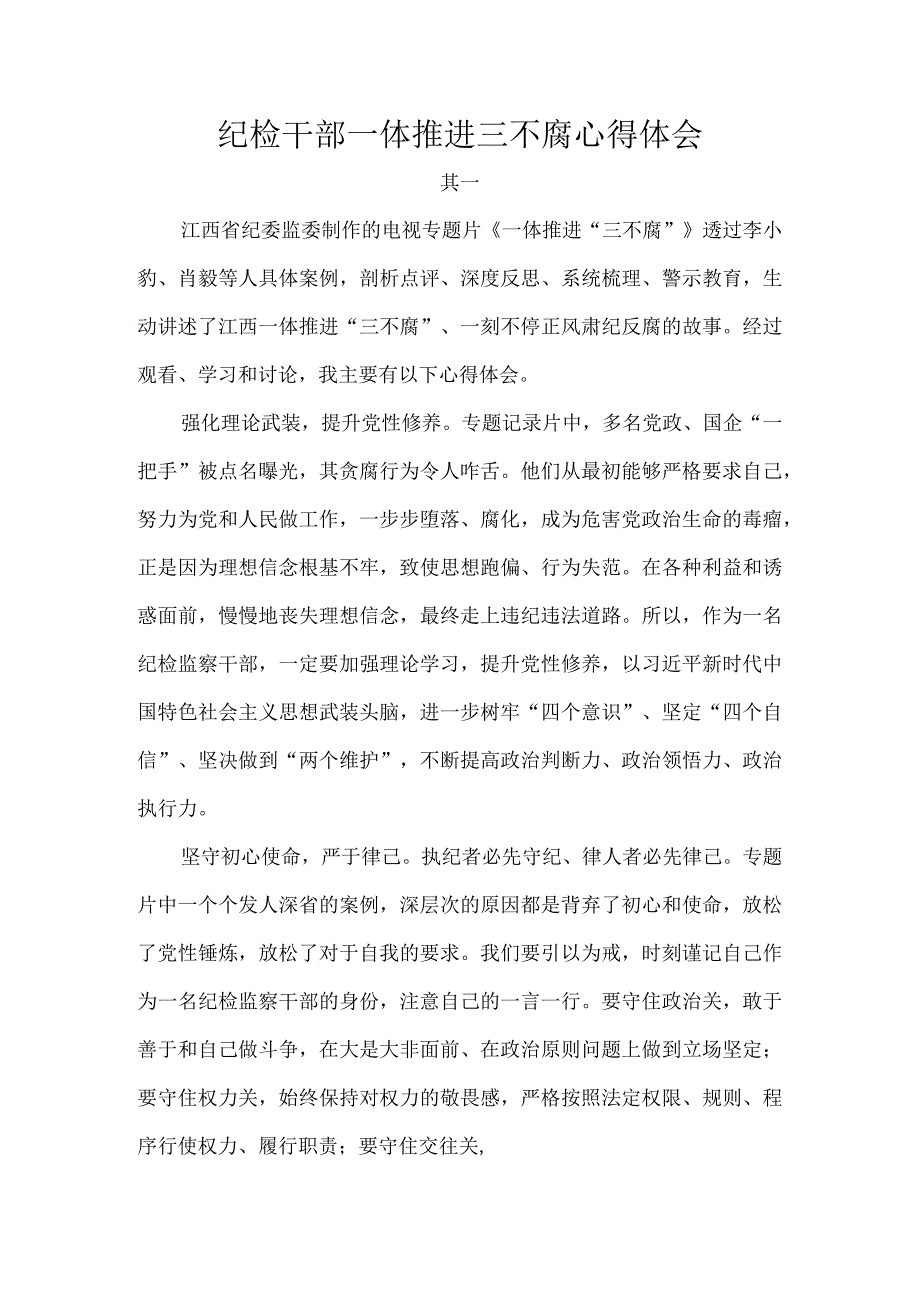 纪检干部一体推进三不腐心得体会

其一

江西省纪委监委制作的电视专题片《一体推进“三不腐”》透过李小豹、肖毅等人具体案例，剖析点评、深度反思、系统梳理、警示教育，生动讲述了江西一体推进“三不腐”、一刻不停正风肃纪反腐的故事。经过观看、学习和讨论，我主要有以下心得体会。

强化理论武装，提升党性修养。专题记录片中，多名党政、国企“一把手”被点名曝光，其贪腐行为令人咋舌。他们从最初能够严格要求自己，努力为党和人民做工作，一步步堕落、腐化，成为危害党政治生命的毒瘤，正是因为理想信念根基不牢，致使思想跑偏、行为失范。在各种利益和诱惑面前，慢慢地丧失理想信念，最终走上违纪违法道路。所以，作为一名纪检监察干部，一定要加强理论学习，提升党性修养，以习近平新时代中国特色社会主义思想武装头脑，进一步树牢“四个意识”、坚定“四个自信”、坚决做到“两个维护”，不断提高政治判断力、政治领悟力、政治执行力。

坚守初心使命，严于律己。执纪者必先守纪、律人者必先律己。专题片中一个个发人深省的案例，深层次的原因都是背弃了初心和使命，放松了党性锤炼，放松了对于自我的要求。我们要引以为戒，时刻谨记自己作为一名纪检监察干部的身份，注意自己的一言一行。要守住政治关，敢于善于和自己做斗争，在大是大非面前、在政治原则问题上做到立场坚定；要守住权力关，始终保持对权力的敬畏感，严格按照法定权限、规则、程序行使权力、履行职责；要守住交往关,